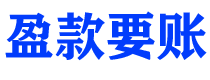 盈款要账